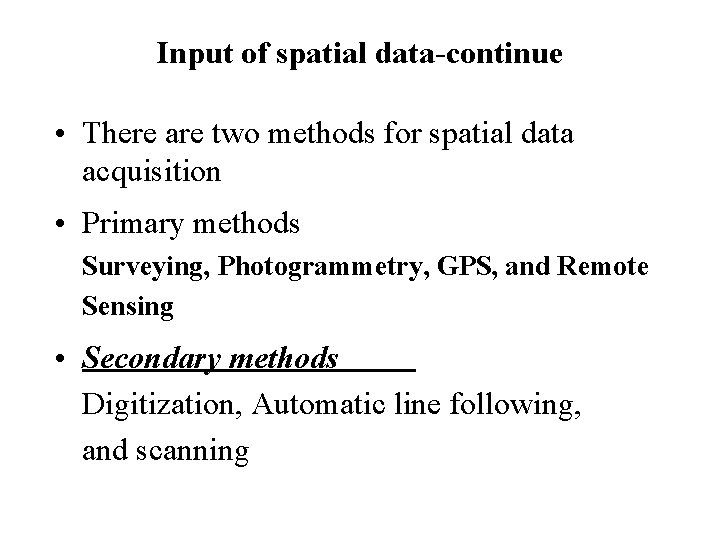 Input of spatial data-continue

• There are two methods for spatial data acquisition

• Primary methods

Surveying, Photogrammetry, GPS, and Remote Sensing

• Secondary methods

Digitization, Automatic line following, and scanning